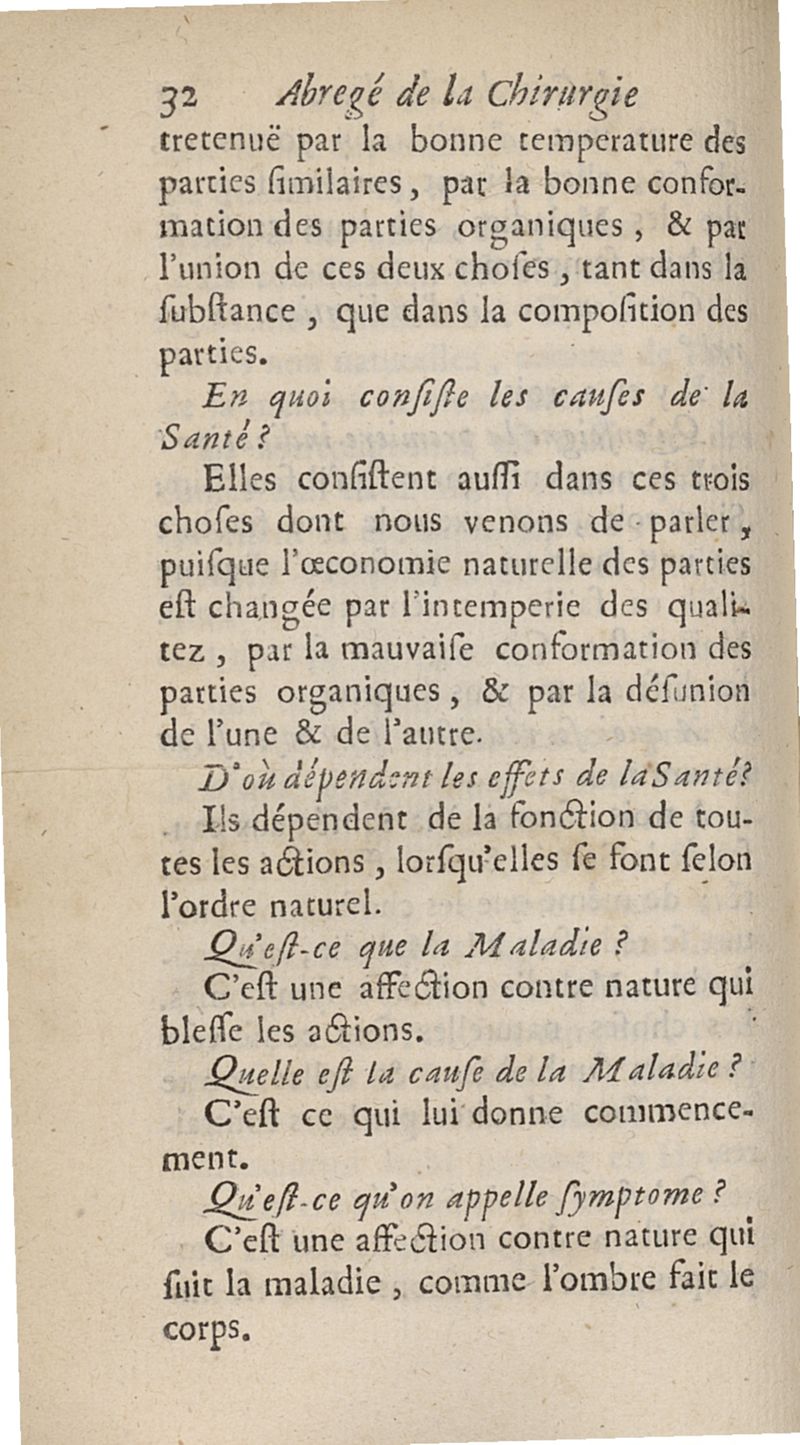 32 Abregé de la Chirurgie

tretenuë par la bonne temperature des parties ſimilaires, par la bonne conformation des parties organiques, & par l'union de ces deux choſes, tant dans la ſubſtance, que dans la compoſition des parties.

En quoi conſiſte les cauſes de la Santé?

Elles conſiſtent auſſi dans ces trois choſes dont nous venons de parler, puiſque l'œconomie naturelle des parties eſt changée par l'intemperie des qualitez, par la mauvaiſe conformation des parties organiques, & par la déſunion de l'une & de l'autre.

D'où dépendent les effets de la Santé?

Ils dépendent de la fonction de toutes les actions, lorſqu'elles ſe font ſelon l'ordre naturel.

Qu'eſt-ce que la Maladie?

C'eſt une affection contre nature qui bleſſe les actions.

Quelle eſt la cauſe de la Maladie?

C'eſt ce qui lui donne commencement.

Qu'eſt-ce qu'on appelle ſymptome?

C'eſt une affection contre nature qui ſuit la maladie, comme l'ombre fait le corps.